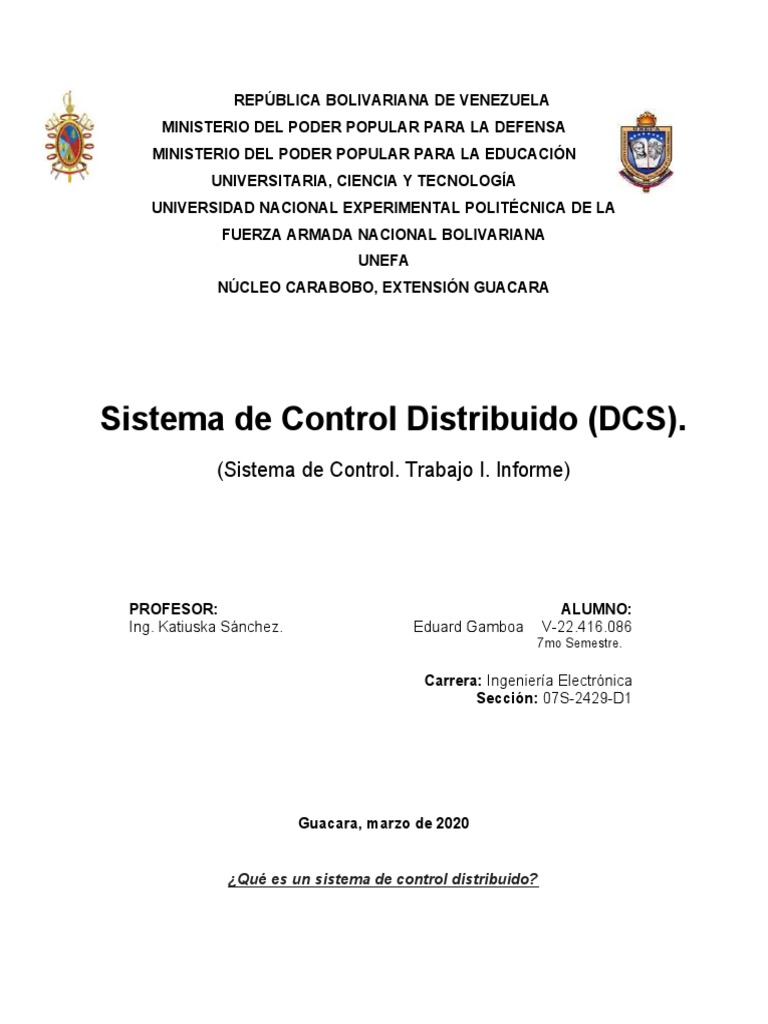 REPÚBLICA BOLIVARIANA DE VENEZUELA
MINISTERIO DEL PODER POPULAR PARA LA DEFENSA
MINISTERIO DEL PODER POPULAR PARA LA EDUCACIÓN UNIVERSITARIA, CIENCIA Y TECNOLOGÍA
UNIVERSIDAD NACIONAL EXPERIMENTAL POLITÉCNICA DE LA FUERZA ARMADA NACIONAL BOLIVARIANA
UNEFA
NÚCLEO CARABOBO, EXTENSIÓN GUACARA

Sistema de Control Distribuido (DCS).

(Sistema de Control. Trabajo I. Informe)

PROFESOR:
Ing. Katiuska Sánchez.

ALUMNO:
Eduard Gamboa V-22.416.086
7mo Semestre.

Carrera: Ingeniería Electrónica
Sección: 07S-2429-D1

Guacara, marzo de 2020

¿Qué es un sistema de control distribuido?